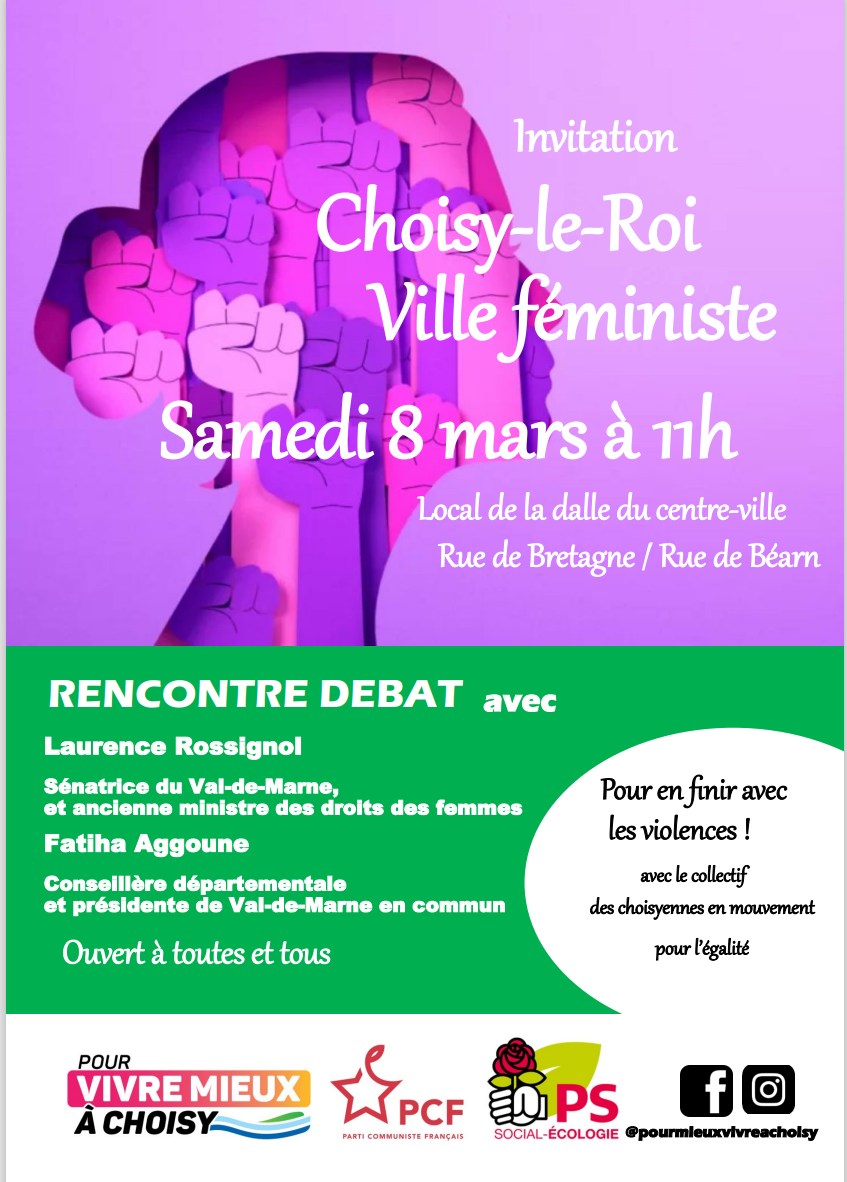 Invitation

Choisy-le-Roi
Ville féministe

Samedi 8 mars à 11h

Local de la dalle du centre-ville
Rue de Bretagne / Rue de Béarn

RENCONTRE DEBAT avec

Laurence Rossignol

Sénatrice du Val-de-Marne, et ancienne ministre des droits des femmes

Fatiha Aggoune

Conseillère départementale et présidente de Val-de-Marne en commun

Ouvert à toutes et tous

Pour en finir avec les violences !

avec le collectif des choisyennes en mouvement pour l'égalité

POUR VIVRE MIEUX À CHOISY

PCF
PARTI COMMUNISTE FRANÇAIS

PS
SOCIAL-ÉCOLOGIE

@pourmieuxvivreachoisy